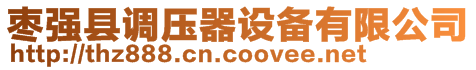 枣强县调压器设备有限公司
http://thz888.cn.coovee.net